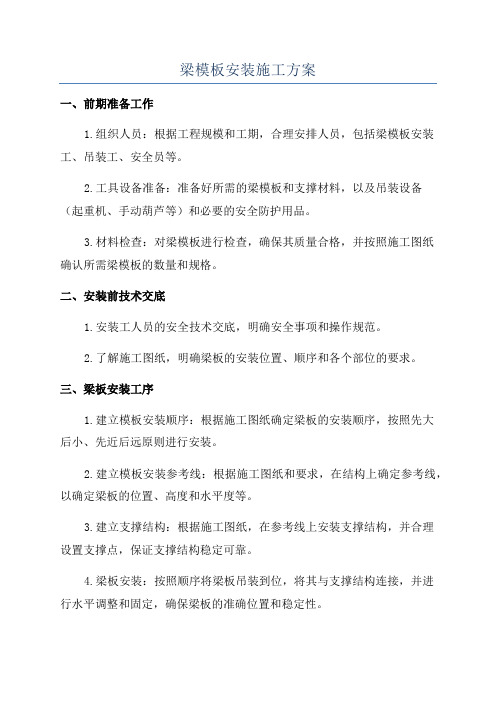 梁模板安装施工方案

一、前期准备工作

1.组织人员：根据工程规模和工期，合理安排人员，包括梁模板安装工、吊装工、安全员等。

2.工具设备准备：准备好所需的梁模板和支撑材料，以及吊装设备（起重机、手动葫芦等）和必要的安全防护用品。

3.材料检查：对梁模板进行检查，确保其质量合格，并按照施工图纸确认所需梁模板的数量和规格。

二、安装前技术交底

1.安装工人员的安全技术交底，明确安全事项和操作规范。

2.了解施工图纸，明确梁板的安装位置、顺序和各个部位的要求。

三、梁板安装工序

1.建立模板安装顺序：根据施工图纸确定梁板的安装顺序，按照先大后小、先近后远原则进行安装。

2.建立模板安装参考线：根据施工图纸和要求，在结构上确定参考线，以确定梁板的位置、高度和水平度等。

3.建立支撑结构：根据施工图纸，在参考线上安装支撑结构，并合理设置支撑点，保证支撑结构稳定可靠。

4.梁板安装：按照顺序将梁板吊装到位，将其与支撑结构连接，并进行水平调整和固定，确保梁板的准确位置和稳定性。